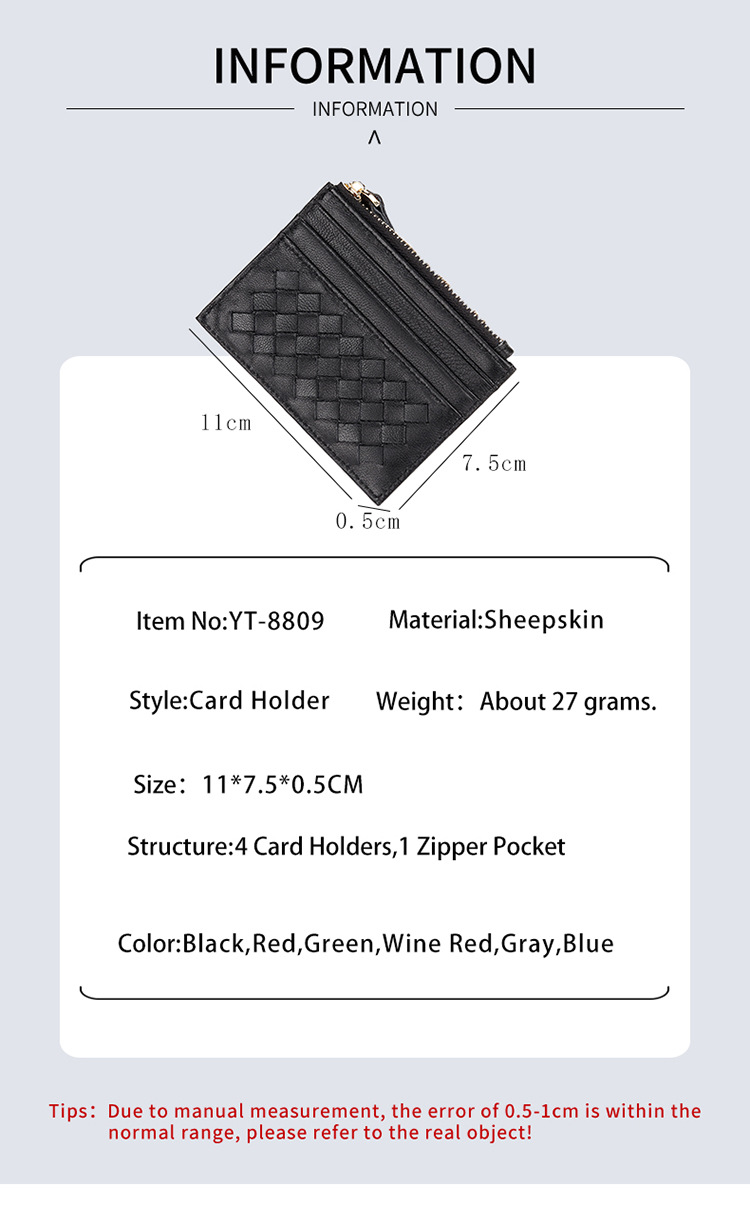 INFORMATION

INFORMATION

^

11cm

7.5cm

0.5cm

Item No:YT-8809

Material:Sheepskin

Style:Card Holder

Weight: About 27 grams.

Size: 11*7.5*0.5CM

Structure:4 Card Holders,1 Zipper Pocket

Color:Black,Red,Green,Wine Red,Gray,Blue

Tips: Due to manual measurement, the error of 0.5-1cm is within the normal range, please refer to the real object!